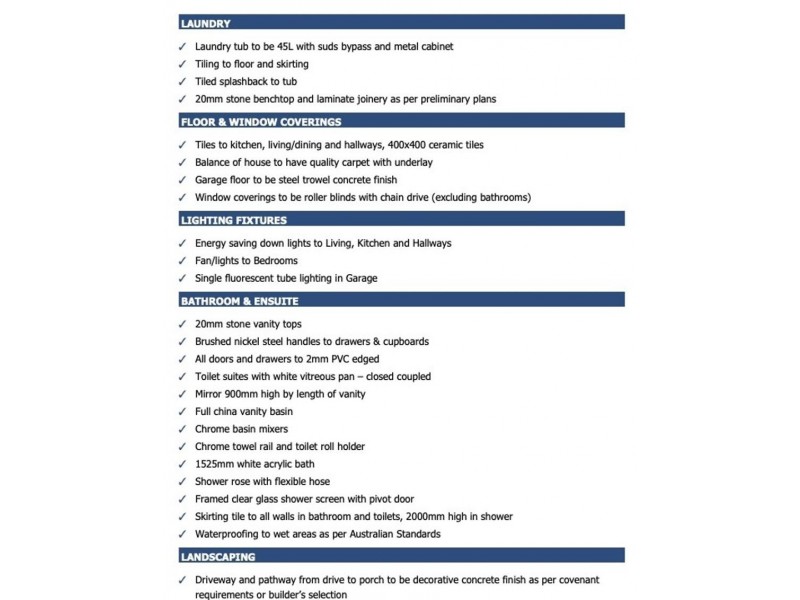 LAUNDRY

✓ Laundry tub to be 45L with suds bypass and metal cabinet
✓ Tiling to floor and skirting
✓ Tiled splashback to tub
✓ 20mm stone benchtop and laminate joinery as per preliminary plans

FLOOR & WINDOW COVERINGS

✓ Tiles to kitchen, living/dining and hallways, 400x400 ceramic tiles
✓ Balance of house to have quality carpet with underlay
✓ Garage floor to be steel trowel concrete finish
✓ Window coverings to be roller blinds with chain drive (excluding bathrooms)

LIGHTING FIXTURES

✓ Energy saving down lights to Living, Kitchen and Hallways
✓ Fan/lights to Bedrooms
✓ Single fluorescent tube lighting in Garage

BATHROOM & ENSUITE

✓ 20mm stone vanity tops
✓ Brushed nickel steel handles to drawers & cupboards
✓ All doors and drawers to 2mm PVC edged
✓ Toilet suites with white vitreous pan – closed coupled
✓ Mirror 900mm high by length of vanity
✓ Full china vanity basin
✓ Chrome basin mixers
✓ Chrome towel rail and toilet roll holder
✓ 1525mm white acrylic bath
✓ Shower rose with flexible hose
✓ Framed clear glass shower screen with pivot door
✓ Skirting tile to all walls in bathroom and toilets, 2000mm high in shower
✓ Waterproofing to wet areas as per Australian Standards

LANDSCAPING

✓ Driveway and pathway from drive to porch to be decorative concrete finish as per covenant requirements or builder's selection